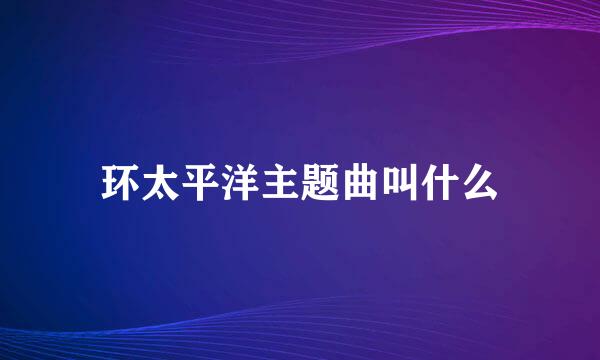 环太平洋主题曲叫什么